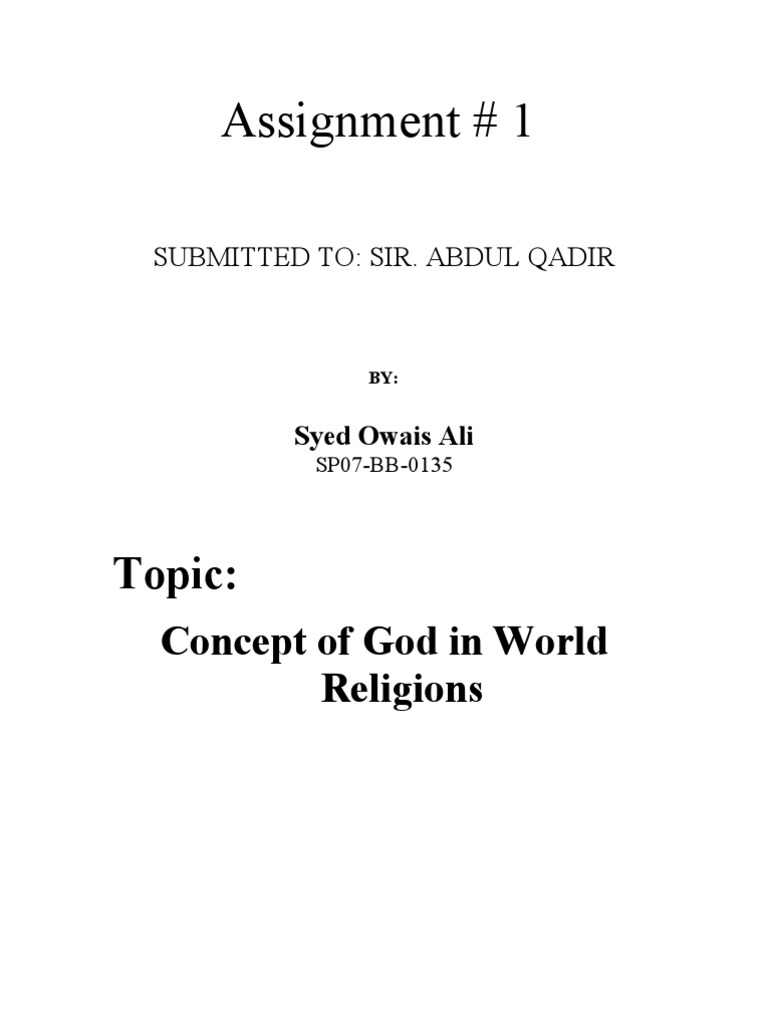 Assignment # 1

SUBMITTED TO: SIR. ABDUL QADIR

BY:

Syed Owais Ali
SP07-BB-0135

Topic:

Concept of God in World Religions